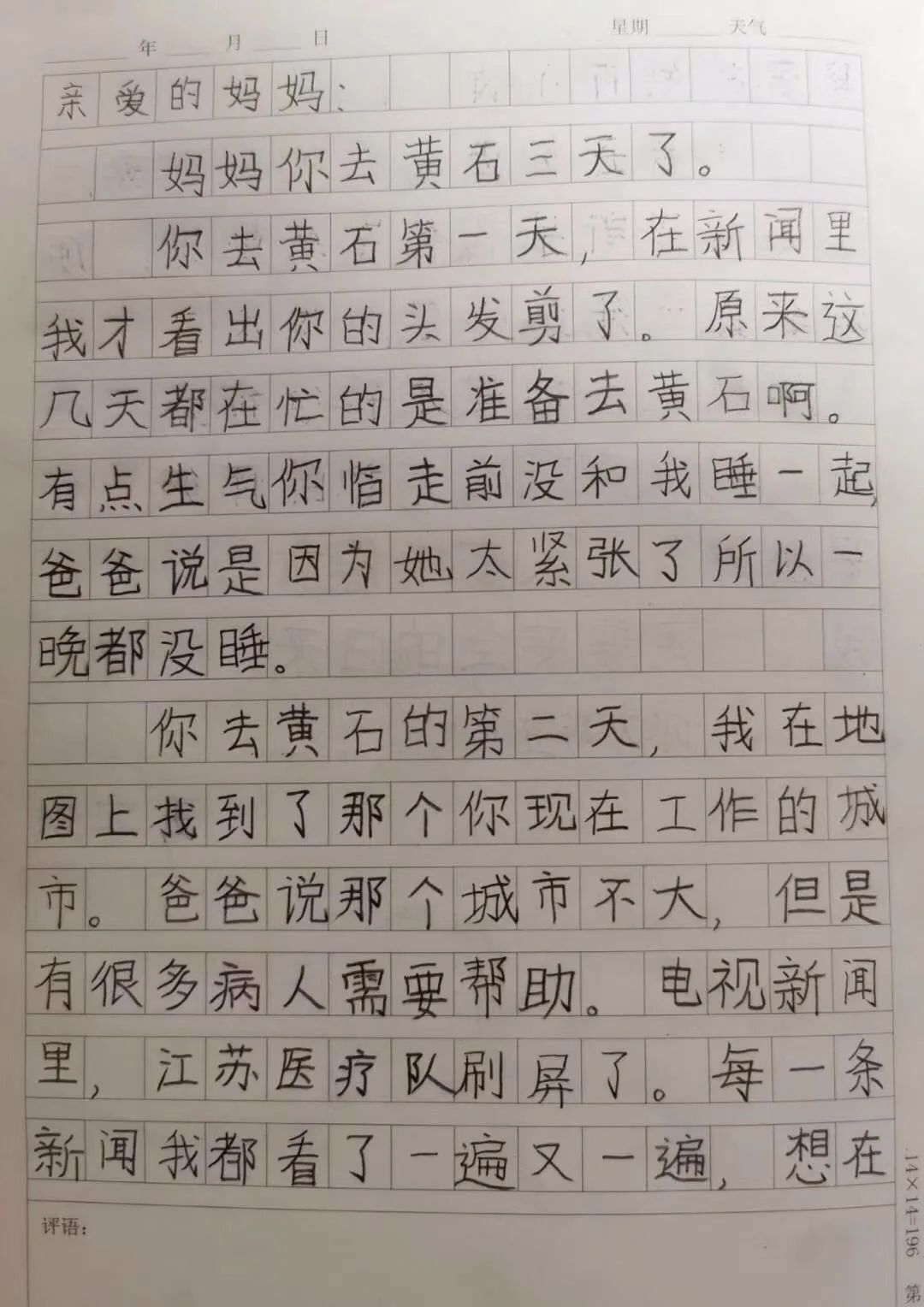 年 月 日 星期 天气

亲爱的妈妈：

妈妈你去黄石三天了。

你去黄石第一天，在新闻里我才看出你的头发剪了。原来这几天都在忙的是准备去黄石啊。有点生气你临走前没和我睡一起，爸爸说是因为她太紧张了所以一晚都没睡。

你去黄石的第二天，我在地图上找到了那个你现在工作的城市。爸爸说那个城市不大，但是有很多病人需要帮助。电视新闻里，江苏医疗队刷屏了。每一条新闻我都看了一遍又一遍，想在

评语：

14×14=196 第